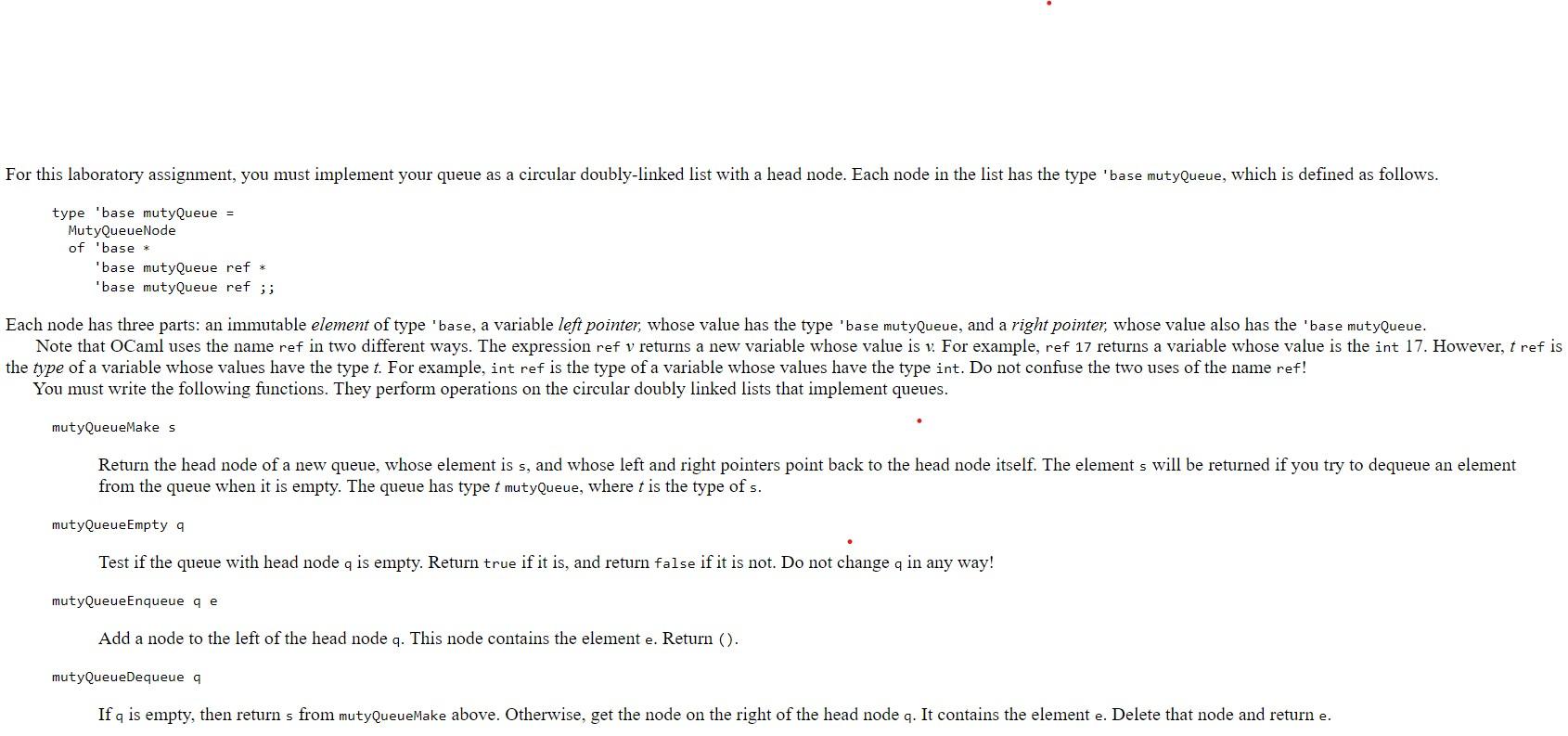 For this laboratory assignment, you must implement your queue as a circular doubly-linked list with a head node. Each node in the list has the type 'base mutyQueue, which is defined as follows.

type 'base mutyQueue =
  MutyQueueNode
  of 'base *
     'base mutyQueue ref *
     'base mutyQueue ref ;;

Each node has three parts: an immutable element of type 'base, a variable left pointer, whose value has the type 'base mutyQueue, and a right pointer, whose value also has the 'base mutyQueue.

Note that OCaml uses the name ref in two different ways. The expression ref v returns a new variable whose value is v. For example, ref 17 returns a variable whose value is the int 17. However, t ref is the type of a variable whose values have the type t. For example, int ref is the type of a variable whose values have the type int. Do not confuse the two uses of the name ref!

You must write the following functions. They perform operations on the circular doubly linked lists that implement queues.

mutyQueueMake s

Return the head node of a new queue, whose element is s, and whose left and right pointers point back to the head node itself. The element s will be returned if you try to dequeue an element from the queue when it is empty. The queue has type t mutyQueue, where t is the type of s.

mutyQueueEmpty q

Test if the queue with head node q is empty. Return true if it is, and return false if it is not. Do not change q in any way!

mutyQueueEnqueue q e

Add a node to the left of the head node q. This node contains the element e. Return ().

mutyQueueDequeue q

If q is empty, then return s from mutyQueueMake above. Otherwise, get the node on the right of the head node q. It contains the element e. Delete that node and return e.